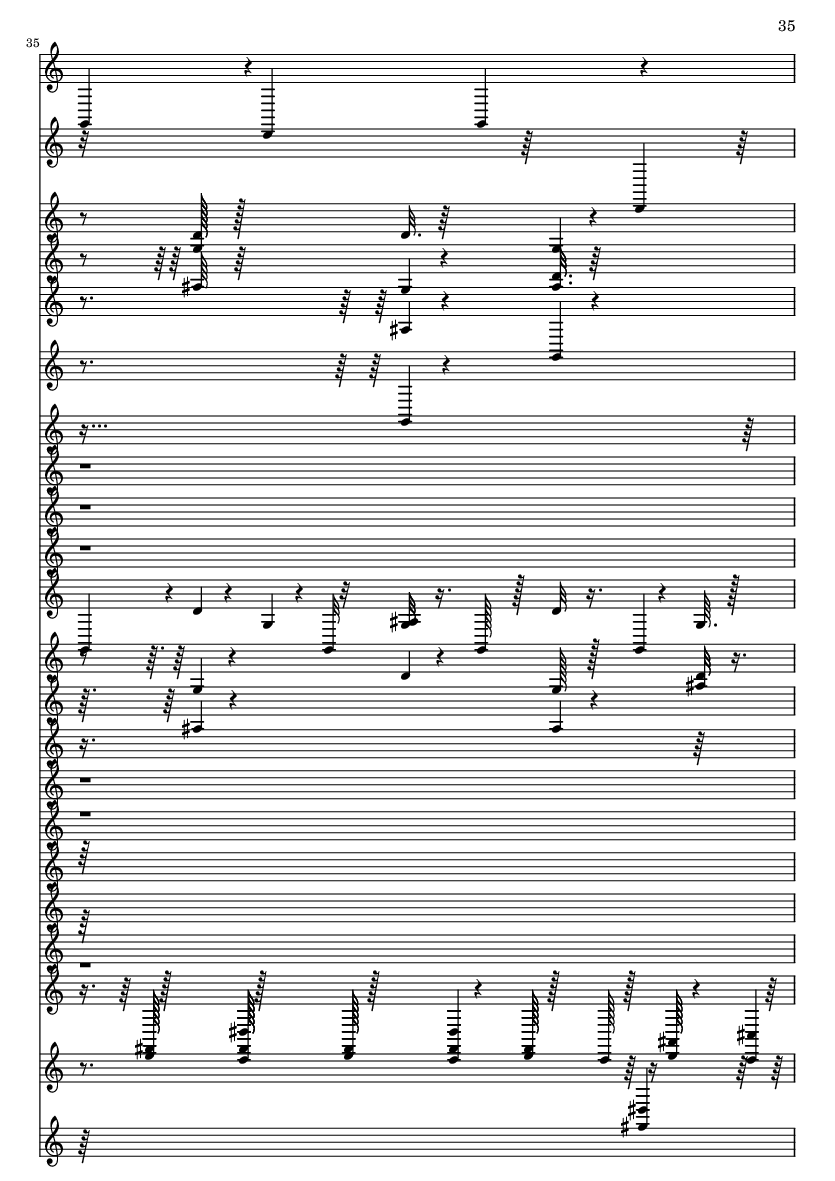 35

35